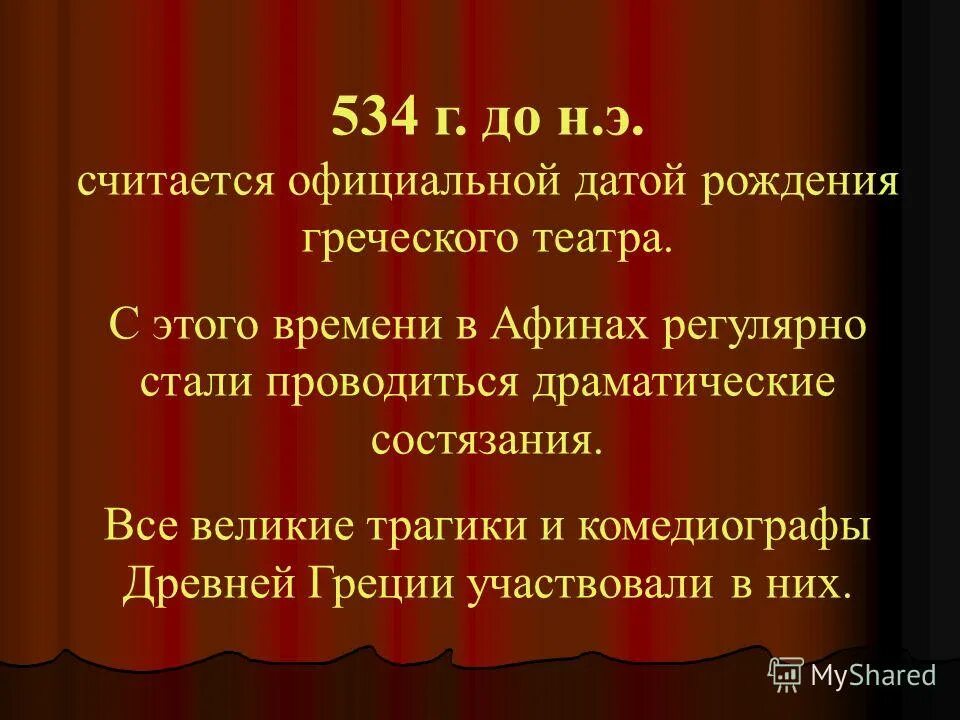 534 г. до н.э.
считается официальной датой рождения греческого театра.

С этого времени в Афинах регулярно стали проводиться драматические состязания.

Все великие трагики и комедиографы Древней Греции участвовали в них.

MyShared